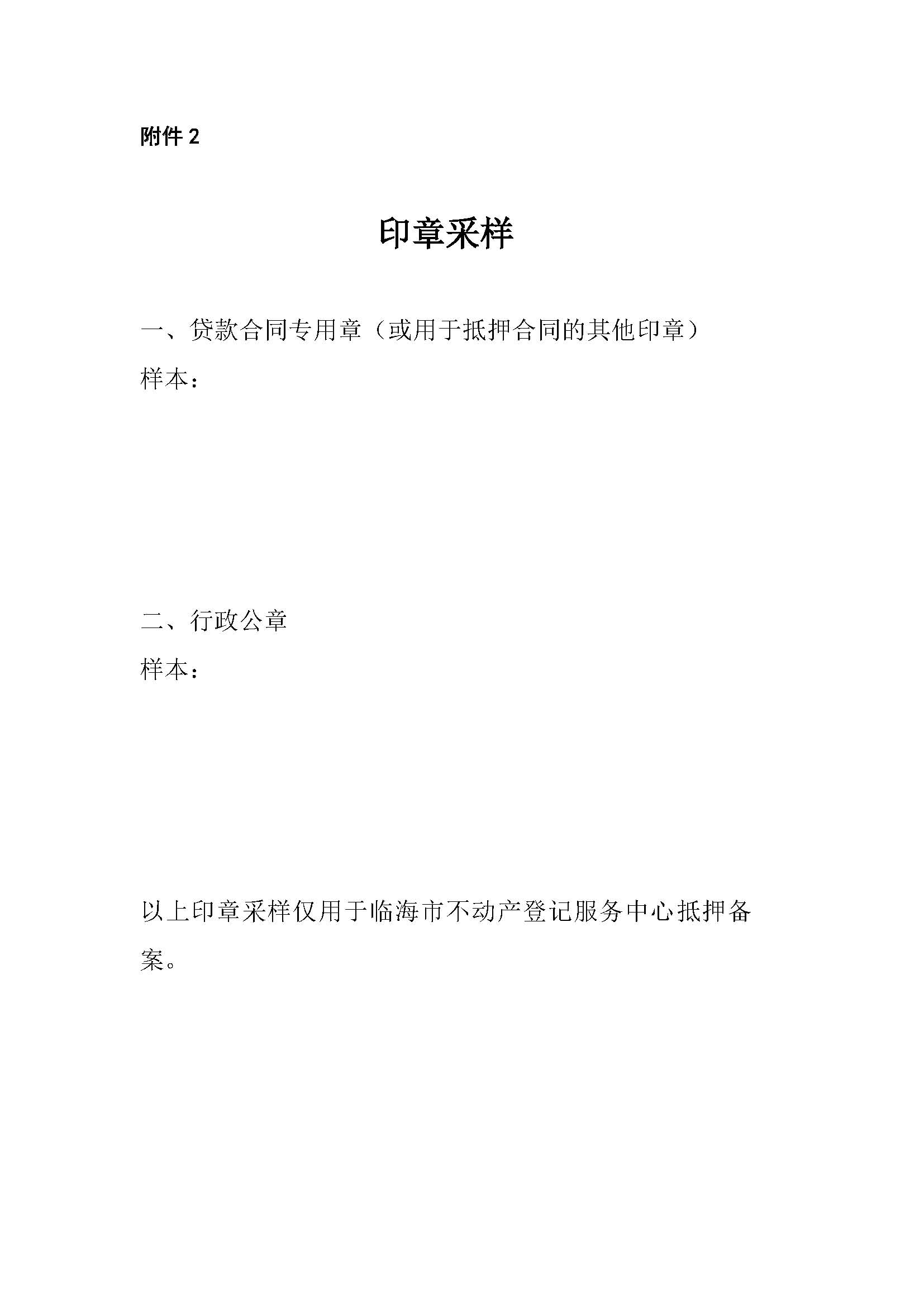 附件 2

印章采样

一、贷款合同专用章（或用于抵押合同的其他印章）

样本：

二、行政公章

样本：

以上印章采样仅用于临海市不动产登记服务中心抵押备案。